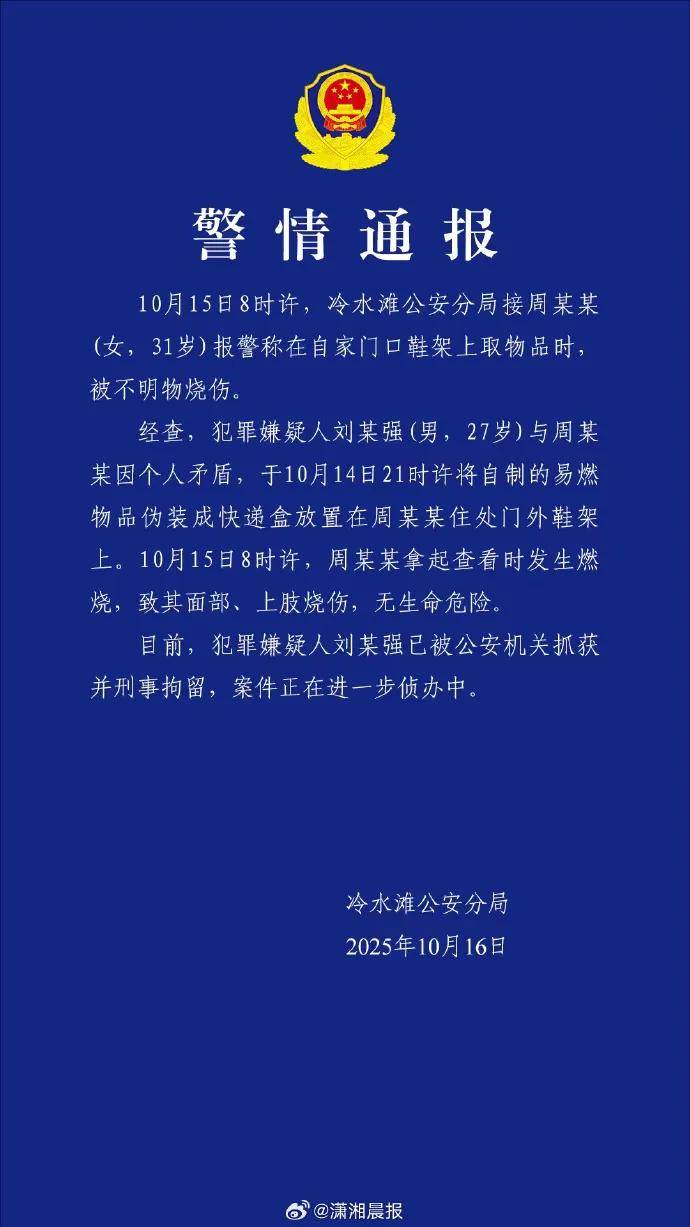 警情通报

10月15日8时许，冷水滩公安分局接周某某（女，31岁）报警称在自家门口鞋架上取物品时，被不明物烧伤。

经查，犯罪嫌疑人刘某强（男，27岁）与周某某因个人矛盾，于10月14日21时许将自制的易燃物品伪装成快递盒放置在周某某住处门外鞋架上。10月15日8时许，周某某拿起查看时发生燃烧，致其面部、上肢烧伤，无生命危险。

目前，犯罪嫌疑人刘某强已被公安机关抓获并刑事拘留，案件正在进一步侦办中。

冷水滩公安分局
2025年10月16日

@潇湘晨报